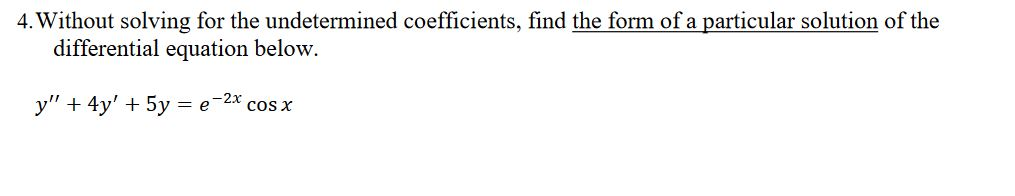 4. Without solving for the undetermined coefficients, find the form of a particular solution of the differential equation below.

$y'' + 4y' + 5y = e^{-2x} \cos x$